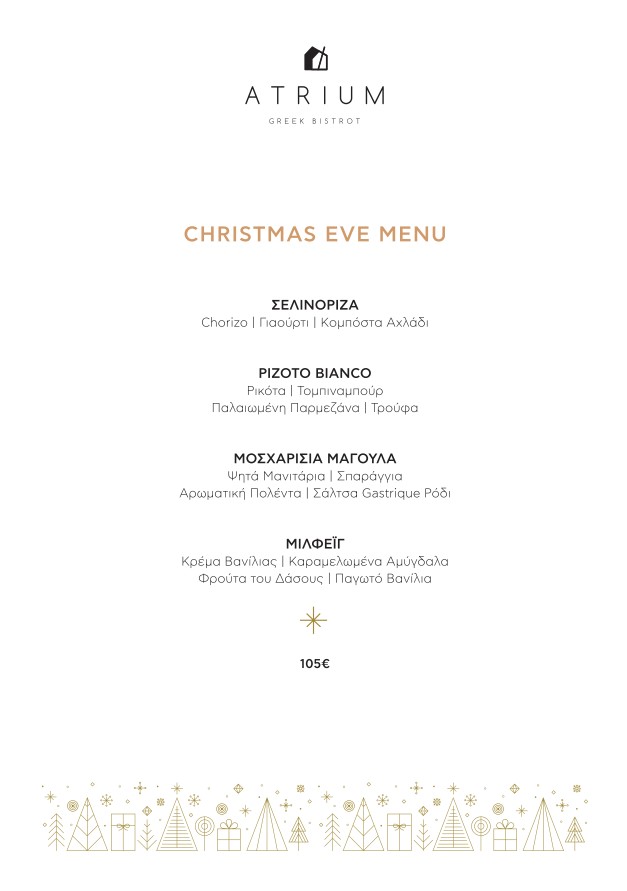 ATRIUM
GREEK BISTROT

CHRISTMAS EVE MENU

ΣΕΛΙΝΟΡΙΖΑ
Chorizo | Γιαούρτι | Κομπόστα Αχλάδι

ΡΙΖΟΤΟ BIANCO
Ρικότα | Τομπιναμπούρ
Παλαιωμένη Παρμεζάνα | Τρούφα

ΜΟΣΧΑΡΙΣΙΑ ΜΑΓΟΥΛΑ
Ψητά Μανιτάρια | Σπαράγγια
Αρωματική Πολέντα | Σάλτσα Gastrique Ρόδι

ΜΙΛΦΕΪΓ
Κρέμα Βανίλιας | Καραμελωμένα Αμύγδαλα
Φρούτα του Δάσους | Παγωτό Βανίλια

105€